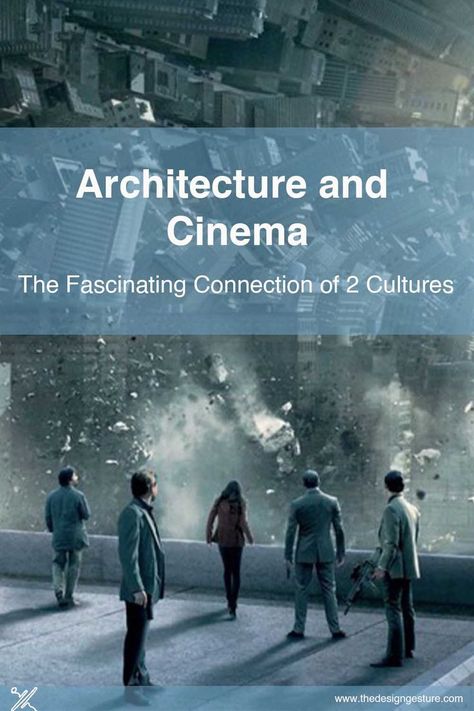 Architecture and Cinema

The Fascinating Connection of 2 Cultures

www.thedesigngesture.com